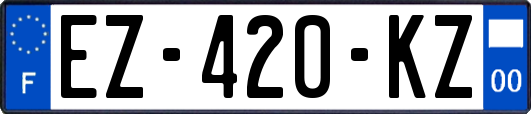 F
EZ-420-KZ
00